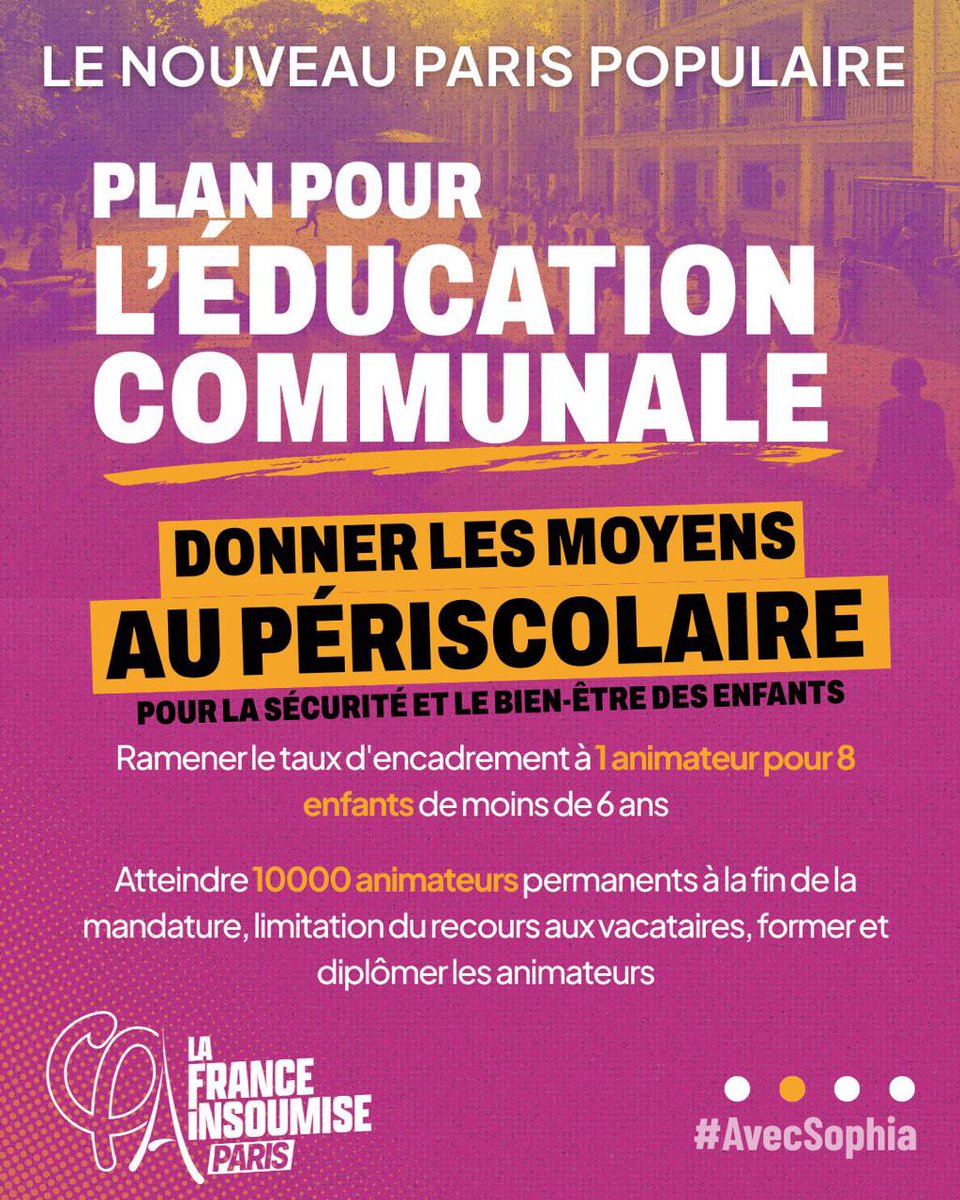 LE NOUVEAU PARIS POPULAIRE

PLAN POUR L'ÉDUCATION COMMUNALE

DONNER LES MOYENS AU PÉRISCOLAIRE

POUR LA SÉCURITÉ ET LE BIEN-ÊTRE DES ENFANTS

Ramener le taux d'encadrement à 1 animateur pour 8 enfants de moins de 6 ans

Atteindre 10000 animateurs permanents à la fin de la mandature, limitation du recours aux vacataires, former et diplômer les animateurs

LA FRANCE INSOUMISE PARIS

#AvecSophia